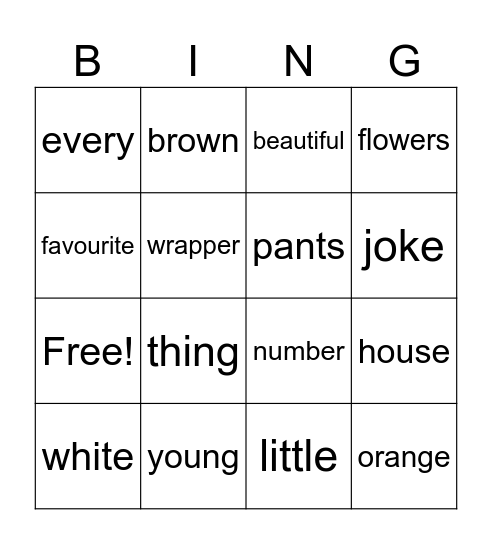 | B | I | N | G |
|---|---|---|---|
| every | brown | beautiful | flowers |
| favourite | wrapper | pants | joke |
| Free! | thing | number | house |
| white | young | little | orange |